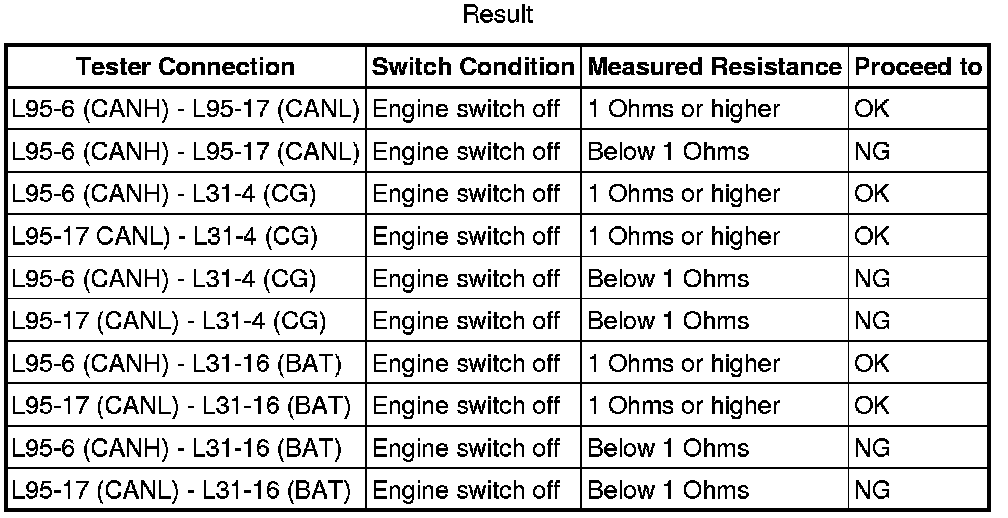 Result

| Tester Connection | Switch Condition | Measured Resistance | Proceed to |
|---|---|---|---|
| L95-6 (CANH) - L95-17 (CANL) | Engine switch off | 1 Ohms or higher | OK |
| L95-6 (CANH) - L95-17 (CANL) | Engine switch off | Below 1 Ohms | NG |
| L95-6 (CANH) - L31-4 (CG) | Engine switch off | 1 Ohms or higher | OK |
| L95-17 CANL) - L31-4 (CG) | Engine switch off | 1 Ohms or higher | OK |
| L95-6 (CANH) - L31-4 (CG) | Engine switch off | Below 1 Ohms | NG |
| L95-17 (CANL) - L31-4 (CG) | Engine switch off | Below 1 Ohms | NG |
| L95-6 (CANH) - L31-16 (BAT) | Engine switch off | 1 Ohms or higher | OK |
| L95-17 (CANL) - L31-16 (BAT) | Engine switch off | 1 Ohms or higher | OK |
| L95-6 (CANH) - L31-16 (BAT) | Engine switch off | Below 1 Ohms | NG |
| L95-17 (CANL) - L31-16 (BAT) | Engine switch off | Below 1 Ohms | NG |